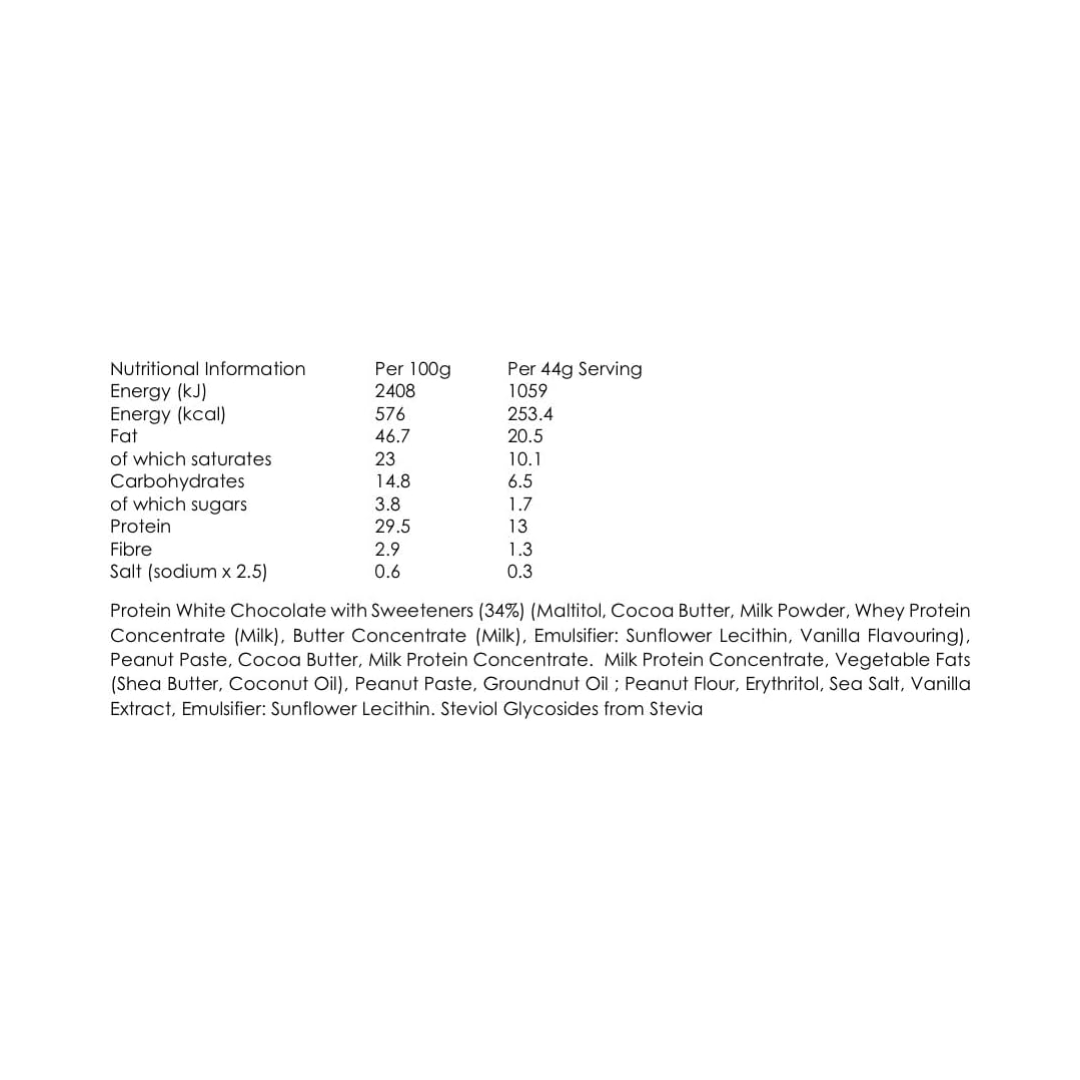 | Nutritional Information | Per 100g | Per 44g Serving |
|---|---|---|
| Energy (kJ) | 2408 | 1059 |
| Energy (kcal) | 576 | 253.4 |
| Fat | 46.7 | 20.5 |
| of which saturates | 23 | 10.1 |
| Carbohydrates | 14.8 | 6.5 |
| of which sugars | 3.8 | 1.7 |
| Protein | 29.5 | 13 |
| Fibre | 2.9 | 1.3 |
| Salt (sodium x 2.5) | 0.6 | 0.3 |

Protein White Chocolate with Sweeteners (34%) (Maltitol, Cocoa Butter, Milk Powder, Whey Protein Concentrate (Milk), Butter Concentrate (Milk), Emulsifier: Sunflower Lecithin, Vanilla Flavouring), Peanut Paste, Cocoa Butter, Milk Protein Concentrate. Milk Protein Concentrate, Vegetable Fats (Shea Butter, Coconut Oil), Peanut Paste, Groundnut Oil ; Peanut Flour, Erythritol, Sea Salt, Vanilla Extract, Emulsifier: Sunflower Lecithin. Steviol Glycosides from Stevia